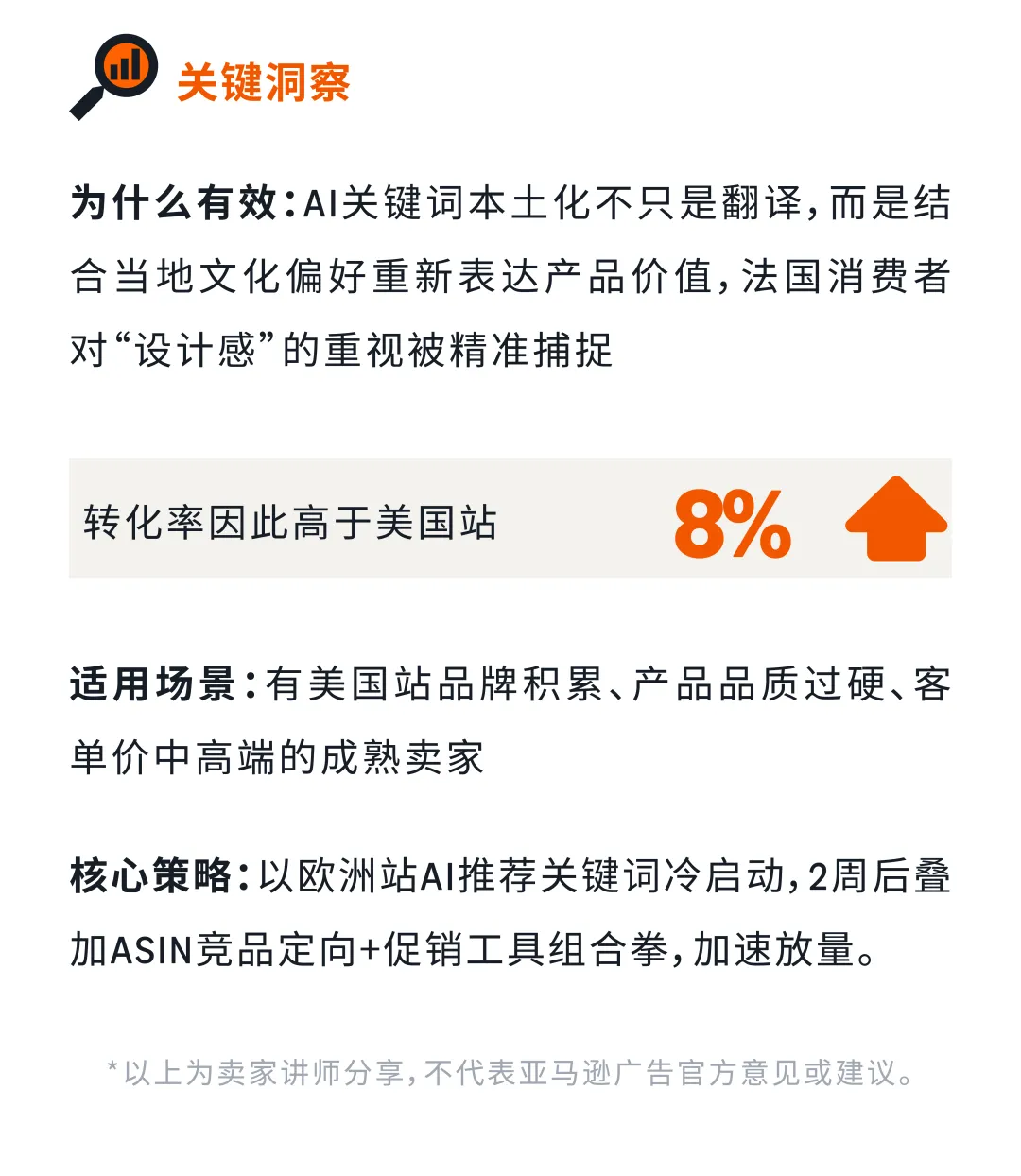 关键洞察

为什么有效:AI关键词本土化不只是翻译,而是结合当地文化偏好重新表达产品价值,法国消费者对“设计感”的重视被精准捕捉

转化率因此高于美国站 8%

适用场景:有美国站品牌积累、产品品质过硬、客单价中高端的成熟卖家

核心策略:以欧洲站AI推荐关键词冷启动,2周后叠加ASIN竞品定向+促销工具组合拳,加速放量。

*以上为卖家讲师分享,不代表亚马逊广告官方意见或建议。